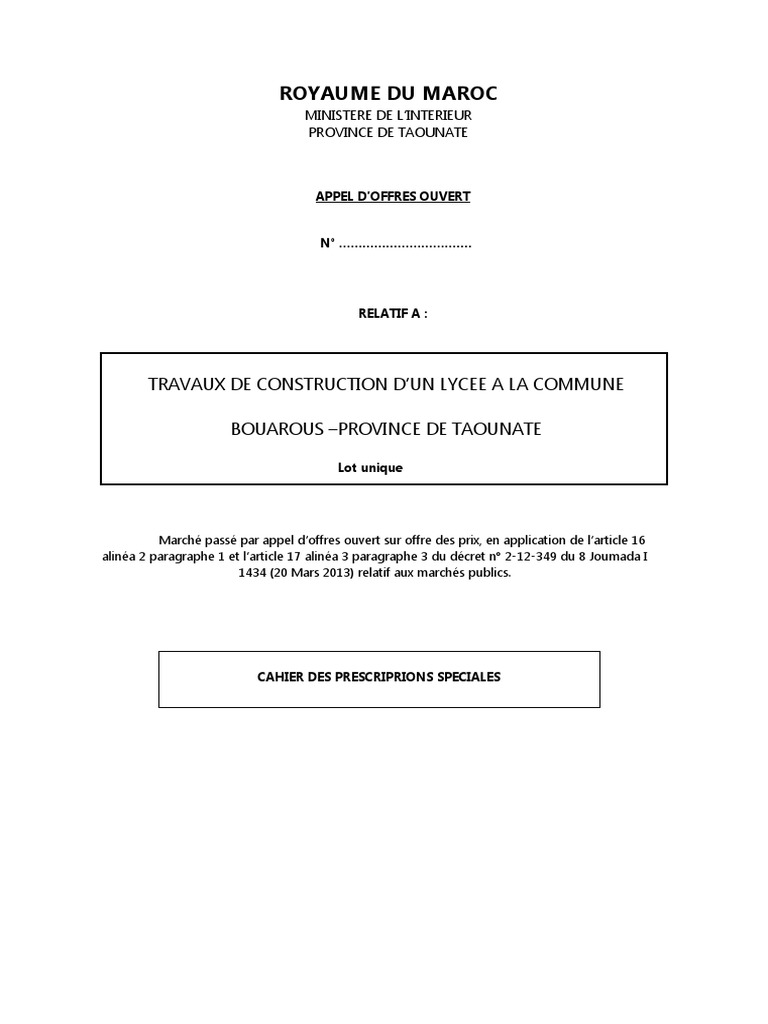 ROYAUME DU MAROC
MINISTERE DE L'INTERIEUR
PROVINCE DE TAOUNATE

APPEL D'OFFRES OUVERT

N° ………………………………

RELATIF A :

TRAVAUX DE CONSTRUCTION D'UN LYCEE A LA COMMUNE

BOUAROUS –PROVINCE DE TAOUNATE

Lot unique

Marché passé par appel d'offres ouvert sur offre des prix, en application de l'article 16 alinéa 2 paragraphe 1 et l'article 17 alinéa 3 paragraphe 3 du décret n° 2-12-349 du 8 Joumada I 1434 (20 Mars 2013) relatif aux marchés publics.

CAHIER DES PRESCRIPRIONS SPECIALES